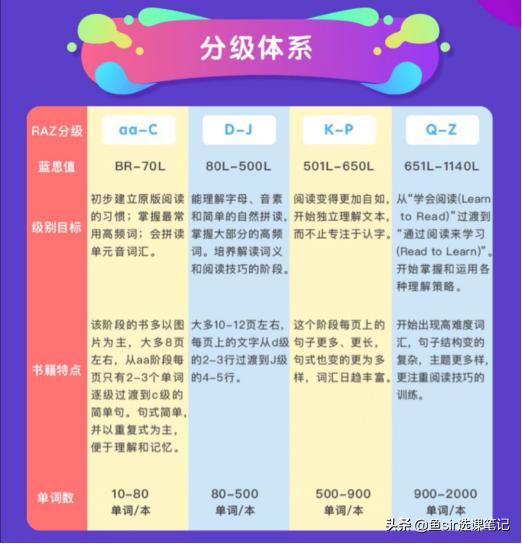 分级体系

| RAZ分级 | aa-C | D-J | K-P | Q-Z |
|---|---|---|---|---|
| 蓝思值 | BR-70L | 80L-500L | 501L-650L | 651L-1140L |
| 级别目标 | 初步建立原版阅读的习惯；掌握最常用高频词；会拼读单元音词汇。 | 能理解字母、音素和简单的自然拼读，掌握大部分的高频词。培养解读词义和阅读技巧的阶段。 | 阅读变得更加自如，开始独立理解文本，而不止专注于认字。 | 从“学会阅读(Learn to Read)”过渡到“通过阅读来学习(Read to Learn)”。开始掌握和运用各种理解策略。 |
| 书籍特点 | 该阶段的书多以图片为主，大多8页左右，从aa阶段每页只有2-3个单词逐级过渡到c级的简单句。句式简单，并以重复式为主，便于理解和记忆。 | 大多10-12页左右，每页上的文字从d级的2-3行过渡到J级的4-5行。 | 这个阶段每页上的句子更多、更长，句式也变的更为多样，词汇日趋丰富。 | 开始出现高难度词汇，句子结构变的复杂，主题更多样，更注重阅读技巧的训练。 |
| 单词数 | 10-80 单词/本 | 80-500 单词/本 | 500-900 单词/本 | 900-2000 单词/本 |

头条 @鱼sir选课笔记